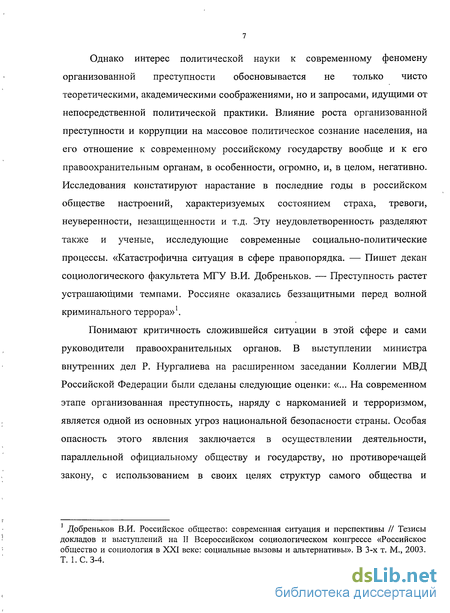 7

Однако интерес политической науки к современному феномену организованной преступности обосновывается не только чисто теоретическими, академическими соображениями, но и запросами, идущими от непосредственной политической практики. Влияние роста организованной преступности и коррупции на массовое политическое сознание населения, на его отношение к современному российскому государству вообще и к его правоохранительным органам, в особенности, огромно, и, в целом, негативно. Исследования констатируют нарастание в последние годы в российском обществе настроений, характеризуемых состоянием страха, тревоги, неуверенности, незащищенности и т.д. Эту неудовлетворенность разделяют также и ученые, исследующие современные социально-политические процессы. «Катастрофична ситуация в сфере правопорядка. — Пишет декан социологического факультета МГУ В.И. Добреньков. — Преступность растет устрашающими темпами. Россияне оказались беззащитными перед волной криминального террора»$^1$.

Понимают критичность сложившейся ситуации в этой сфере и сами руководители правоохранительных органов. В выступлении министра внутренних дел Р. Нургалиева на расширенном заседании Коллегии МВД Российской Федерации были сделаны следующие оценки: «... На современном этапе организованная преступность, наряду с наркоманией и терроризмом, является одной из основных угроз национальной безопасности страны. Особая опасность этого явления заключается в осуществлении деятельности, параллельной официальному обществу и государству, но противоречащей закону, с использованием в своих целях структур самого общества и

$^1$ Добреньков В.И. Российское общество: современная ситуация и перспективы // Тезисы докладов и выступлений на II Всероссийском социологическом конгрессе «Российское общество и социология в XXI веке: социальные вызовы и альтернативы». В 3-х т. М., 2003. Т. 1. С. 3-4.

dsLib.net
библиотека диссертаций